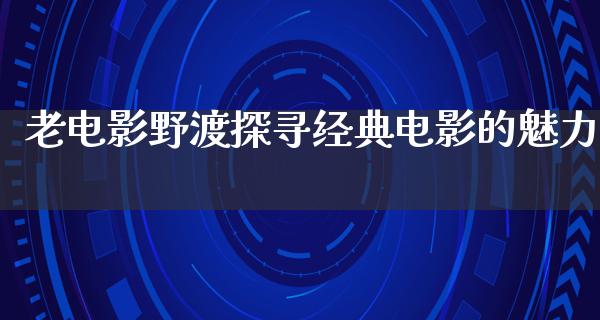 老电影野渡探寻经典电影的魅力